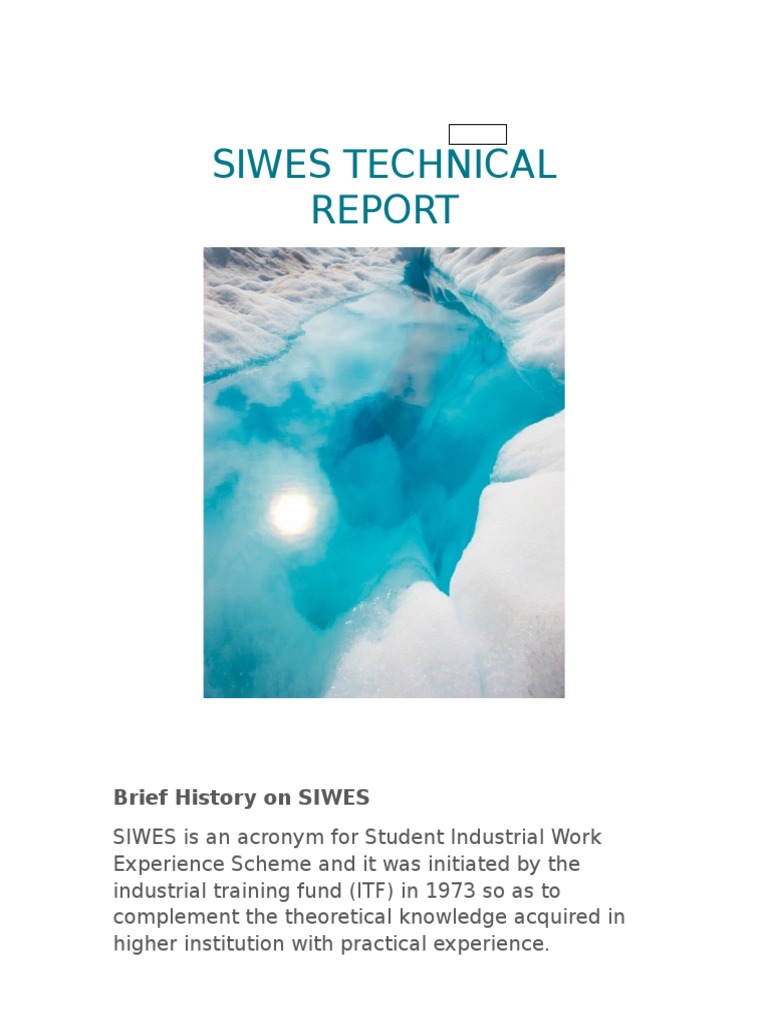 SIWES TECHNICAL REPORT

Brief History on SIWES

SIWES is an acronym for Student Industrial Work Experience Scheme and it was initiated by the industrial training fund (ITF) in 1973 so as to complement the theoretical knowledge acquired in higher institution with practical experience.